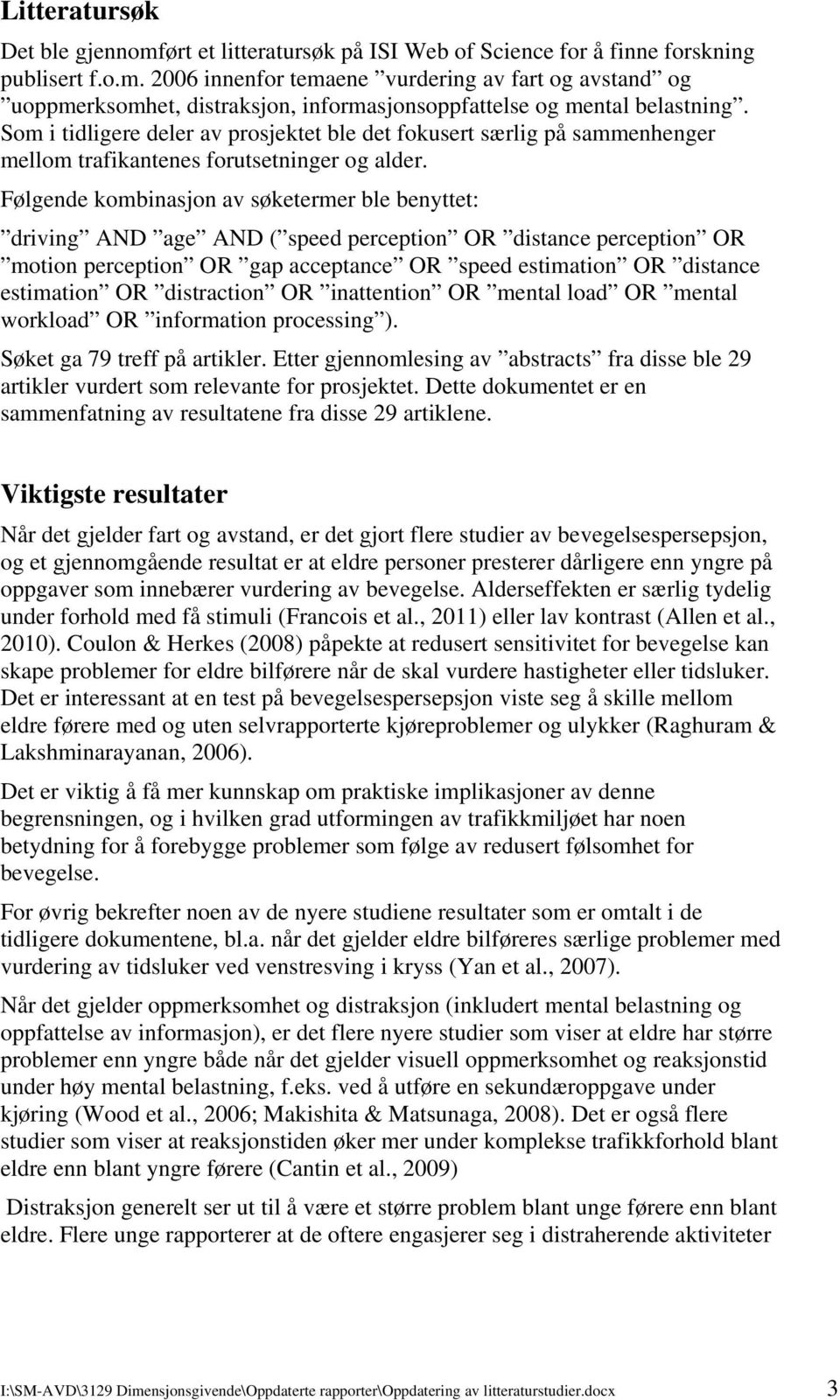 Litteratursøk

Det ble gjennomført et litteratursøk på ISI Web of Science for å finne forskning publisert f.o.m. 2006 innenfor temaene ”vurdering av fart og avstand” og ”uoppmerksomhet, distraksjon, informasjonsoppfattelse og mental belastning”. Som i tidligere deler av prosjektet ble det fokusert særlig på sammenhenger mellom trafikantenes forutsetninger og alder.

Følgende kombinasjon av søketermer ble benyttet:

”driving” AND ”age” AND (”speed perception” OR ”distance perception” OR ”motion perception” OR ”gap acceptance” OR ”speed estimation” OR ”distance estimation” OR ”distraction” OR ”inattention” OR ”mental load” OR ”mental workload” OR ”information processing”).

Søket ga 79 treff på artikler. Etter gjennomlesing av ”abstracts” fra disse ble 29 artikler vurdert som relevante for prosjektet. Dette dokumentet er en sammenfatning av resultatene fra disse 29 artiklene.

Viktigste resultater

Når det gjelder fart og avstand, er det gjort flere studier av bevegelsespersepsjon, og et gjennomgående resultat er at eldre personer presterer dårligere enn yngre på oppgaver som innebærer vurdering av bevegelse. Alderseffekten er særlig tydelig under forhold med få stimuli (Francois et al., 2011) eller lav kontrast (Allen et al., 2010). Coulon & Herkes (2008) påpekte at redusert sensitivitet for bevegelse kan skape problemer for eldre bilførere når de skal vurdere hastigheter eller tidsluker. Det er interessant at en test på bevegelsespersepsjon viste seg å skille mellom eldre førere med og uten selvrapporterte kjøreproblemer og ulykker (Raghuram & Lakshminarayanan, 2006).

Det er viktig å få mer kunnskap om praktiske implikasjoner av denne begrensningen, og i hvilken grad utformingen av trafikkmiljøet har noen betydning for å forebygge problemer som følge av redusert følsomhet for bevegelse.

For øvrig bekrefter noen av de nyere studiene resultater som er omtalt i de tidligere dokumentene, bl.a. når det gjelder eldre bilføreres særlige problemer med vurdering av tidsluker ved venstresving i kryss (Yan et al., 2007).

Når det gjelder oppmerksomhet og distraksjon (inkludert mental belastning og oppfattelse av informasjon), er det flere nyere studier som viser at eldre har større problemer enn yngre både når det gjelder visuell oppmerksomhet og reaksjonstid under høy mental belastning, f.eks. ved å utføre en sekundæroppgave under kjøring (Wood et al., 2006; Makishita & Matsunaga, 2008). Det er også flere studier som viser at reaksjonstiden øker mer under komplekse trafikkforhold blant eldre enn blant yngre førere (Cantin et al., 2009)

Distraksjon generelt ser ut til å være et større problem blant unge førere enn blant eldre. Flere unge rapporterer at de oftere engasjerer seg i distraherende aktiviteter

I:\SM-AVD\3129 Dimensjonsgivende\Oppdaterte rapporter\Oppdatering av litteraturstudier.docx 3